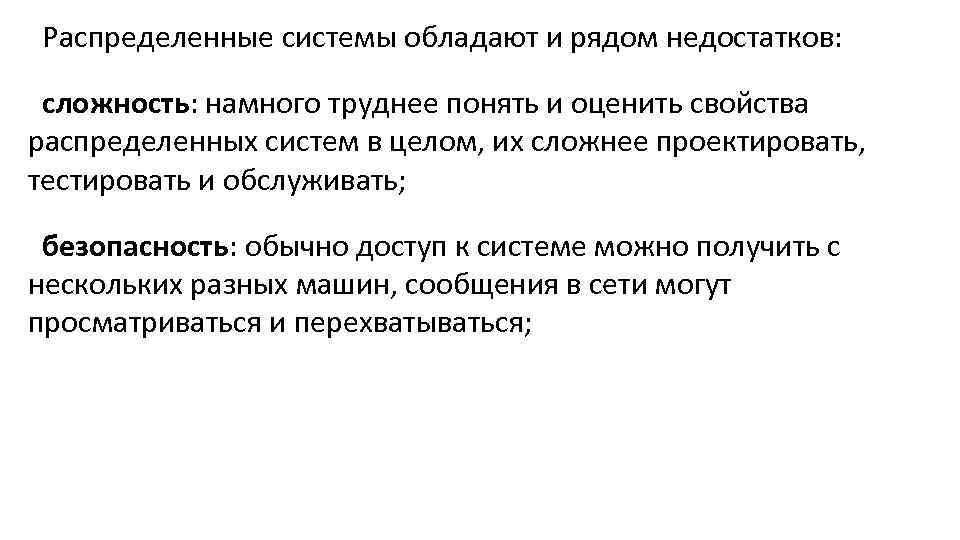 Распределенные системы обладают и рядом недостатков:

сложность: намного труднее понять и оценить свойства распределенных систем в целом, их сложнее проектировать, тестировать и обслуживать;

безопасность: обычно доступ к системе можно получить с нескольких разных машин, сообщения в сети могут просматриваться и перехватываться;